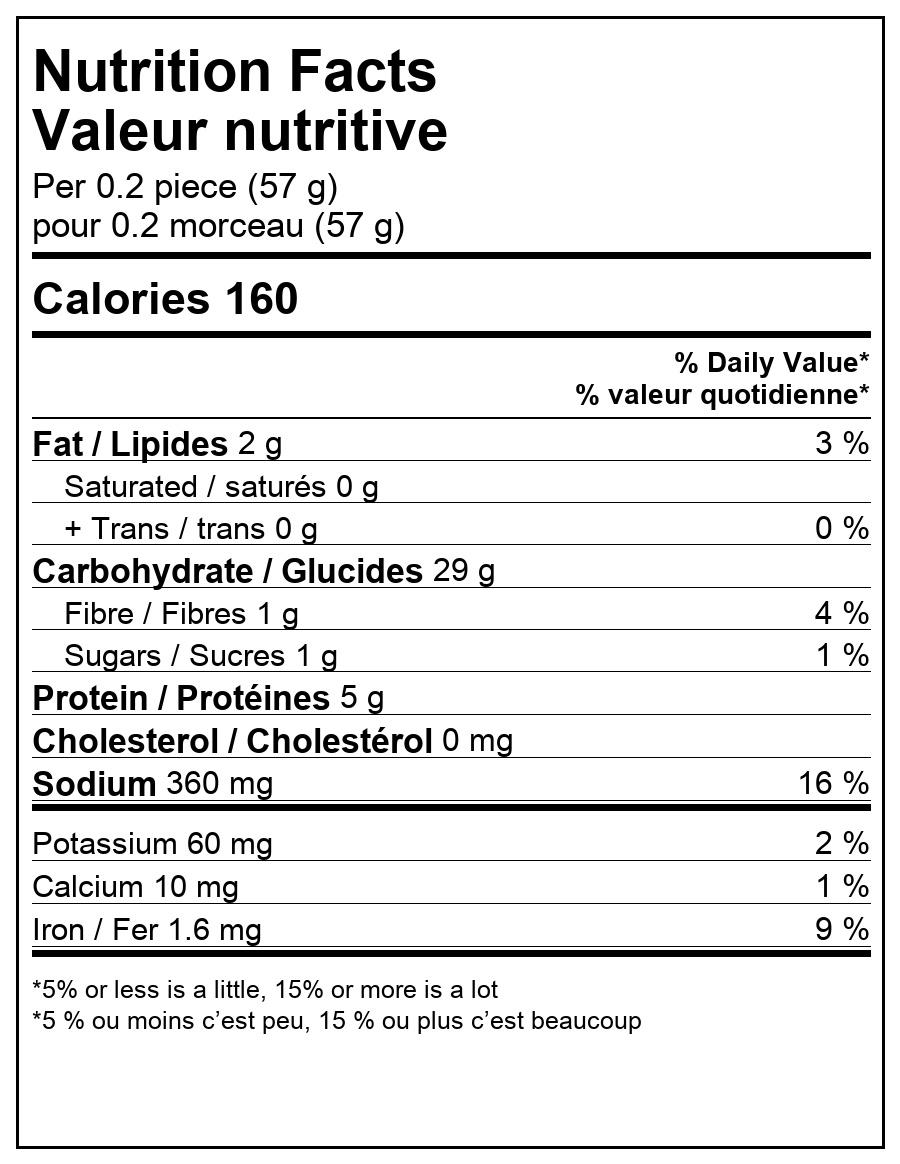 Nutrition Facts
Valeur nutritive
Per 0.2 piece (57 g)
pour 0.2 morceau (57 g)

Calories 160

% Daily Value*
% valeur quotidienne*

Fat / Lipides 2 g 3 %
Saturated / saturés 0 g
+ Trans / trans 0 g 0 %
Carbohydrate / Glucides 29 g
Fibre / Fibres 1 g 4 %
Sugars / Sucres 1 g 1 %
Protein / Protéines 5 g
Cholesterol / Cholestérol 0 mg
Sodium 360 mg 16 %
Potassium 60 mg 2 %
Calcium 10 mg 1 %
Iron / Fer 1.6 mg 9 %

*5% or less is a little, 15% or more is a lot
*5 % ou moins c'est peu, 15 % ou plus c'est beaucoup